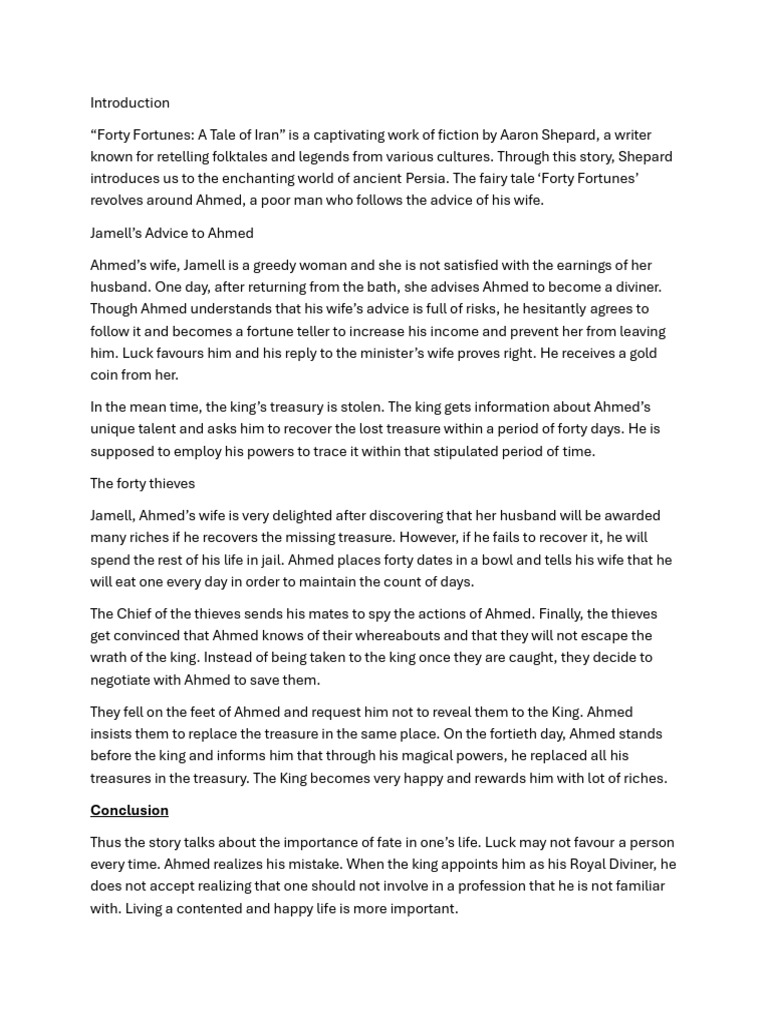 Introduction

“Forty Fortunes: A Tale of Iran” is a captivating work of fiction by Aaron Shepard, a writer known for retelling folktales and legends from various cultures. Through this story, Shepard introduces us to the enchanting world of ancient Persia. The fairy tale ‘Forty Fortunes’ revolves around Ahmed, a poor man who follows the advice of his wife.

Jamell’s Advice to Ahmed

Ahmed’s wife, Jamell is a greedy woman and she is not satisfied with the earnings of her husband. One day, after returning from the bath, she advises Ahmed to become a diviner. Though Ahmed understands that his wife’s advice is full of risks, he hesitantly agrees to follow it and becomes a fortune teller to increase his income and prevent her from leaving him. Luck favours him and his reply to the minister’s wife proves right. He receives a gold coin from her.

In the mean time, the king’s treasury is stolen. The king gets information about Ahmed’s unique talent and asks him to recover the lost treasure within a period of forty days. He is supposed to employ his powers to trace it within that stipulated period of time.

The forty thieves

Jamell, Ahmed’s wife is very delighted after discovering that her husband will be awarded many riches if he recovers the missing treasure. However, if he fails to recover it, he will spend the rest of his life in jail. Ahmed places forty dates in a bowl and tells his wife that he will eat one every day in order to maintain the count of days.

The Chief of the thieves sends his mates to spy the actions of Ahmed. Finally, the thieves get convinced that Ahmed knows of their whereabouts and that they will not escape the wrath of the king. Instead of being taken to the king once they are caught, they decide to negotiate with Ahmed to save them.

They fell on the feet of Ahmed and request him not to reveal them to the King. Ahmed insists them to replace the treasure in the same place. On the fortieth day, Ahmed stands before the king and informs him that through his magical powers, he replaced all his treasures in the treasury. The King becomes very happy and rewards him with lot of riches.

Conclusion

Thus the story talks about the importance of fate in one’s life. Luck may not favour a person every time. Ahmed realizes his mistake. When the king appoints him as his Royal Diviner, he does not accept realizing that one should not involve in a profession that he is not familiar with. Living a contented and happy life is more important.